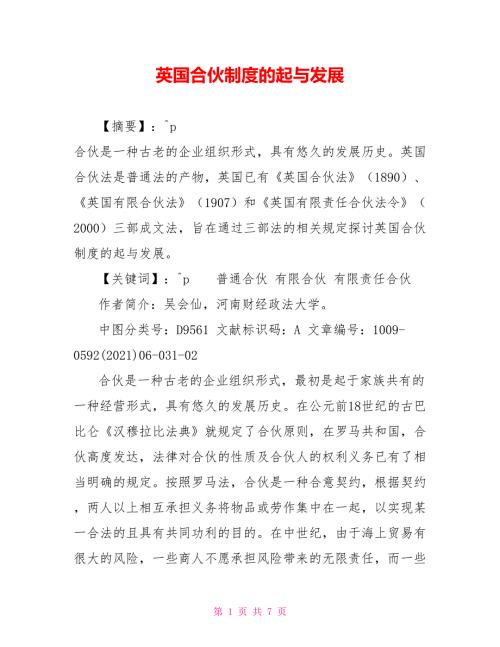 英国合伙制度的起与发展

【摘要】：^p
合伙是一种古老的企业组织形式，具有悠久的发展历史。英国合伙法是普通法的产物，英国已有《英国合伙法》（1890）、《英国有限合伙法》（1907）和《英国有限责任合伙法令》（2000）三部成文法，旨在通过三部法的相关规定探讨英国合伙制度的起与发展。

【关键词】：^p　普通合伙 有限合伙 有限责任合伙

作者简介：吴会仙，河南财经政法大学。

中图分类号：D9561 文献标识码：A 文章编号：1009-0592(2021)06-031-02

合伙是一种古老的企业组织形式，最初是起于家族共有的一种经营形式，具有悠久的发展历史。在公元前18世纪的古巴比仑《汉穆拉比法典》就规定了合伙原则，在罗马共和国，合伙高度发达，法律对合伙的性质及合伙人的权利义务已有了相当明确的规定。按照罗马法，合伙是一种合意契约，根据契约，两人以上相互承担义务将物品或劳作集中在一起，以实现某一合法的且具有共同功利的目的。在中世纪，由于海上贸易有很大的风险，一些商人不愿承担风险带来的无限责任，而一些

第 1 页 共 7 页